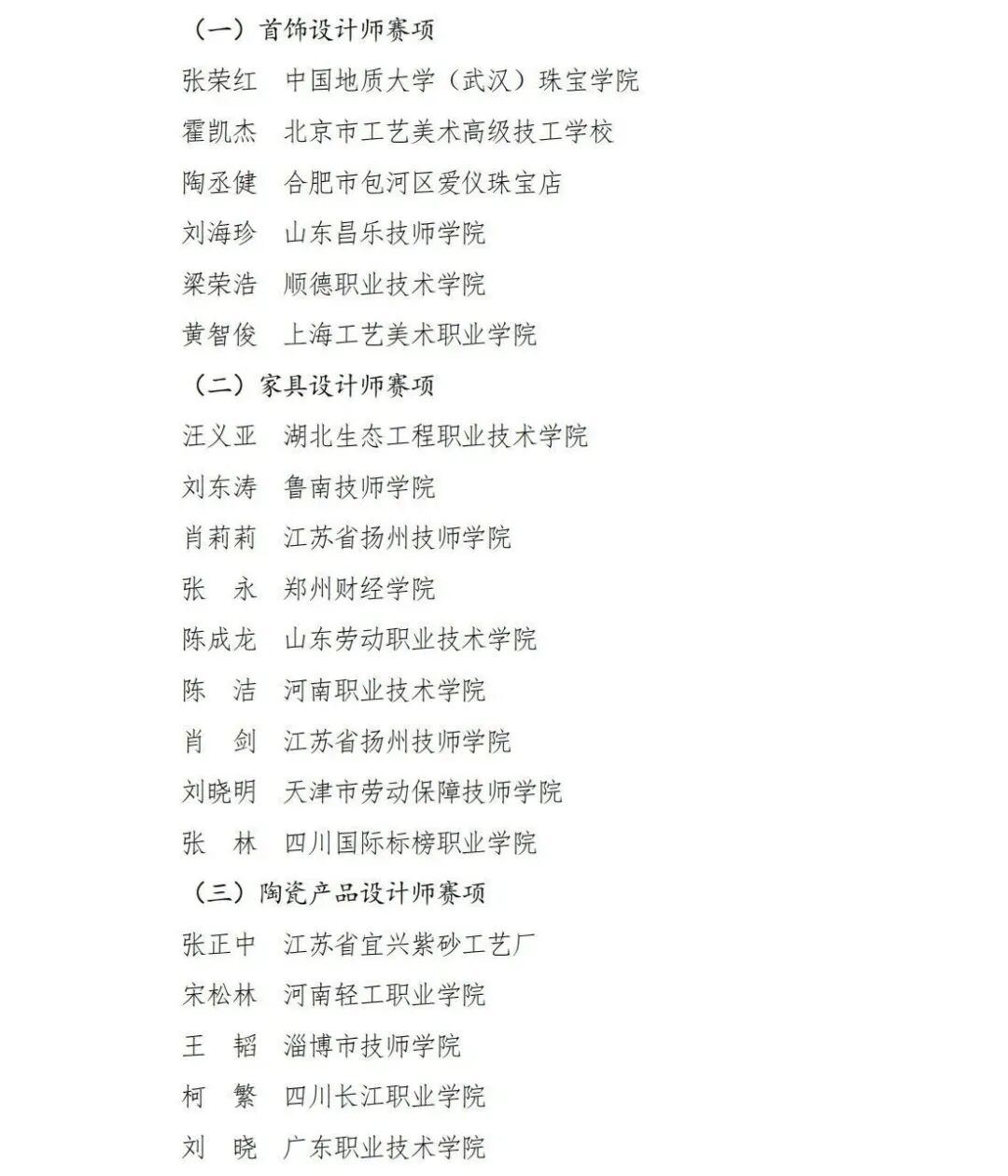 （一）首饰设计师赛项

张荣红　中国地质大学（武汉）珠宝学院

霍凯杰　北京市工艺美术高级技工学校

陶丞健　合肥市包河区爱仪珠宝店

刘海珍　山东昌乐技师学院

梁荣浩　顺德职业技术学院

黄智俊　上海工艺美术职业学院

（二）家具设计师赛项

汪义亚　湖北生态工程职业技术学院

刘东涛　鲁南技师学院

肖莉莉　江苏省扬州技师学院

张　永　郑州财经学院

陈成龙　山东劳动职业技术学院

陈　洁　河南职业技术学院

肖　剑　江苏省扬州技师学院

刘晓明　天津市劳动保障技师学院

张　林　四川国际标榜职业学院

（三）陶瓷产品设计师赛项

张正中　江苏省宜兴紫砂工艺厂

宋松林　河南轻工职业学院

王　韬　淄博市技师学院

柯　繁　四川长江职业学院

刘　晓　广东职业技术学院